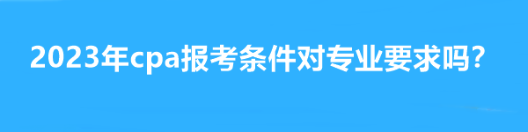 2023年cpa报考条件对专业要求吗?